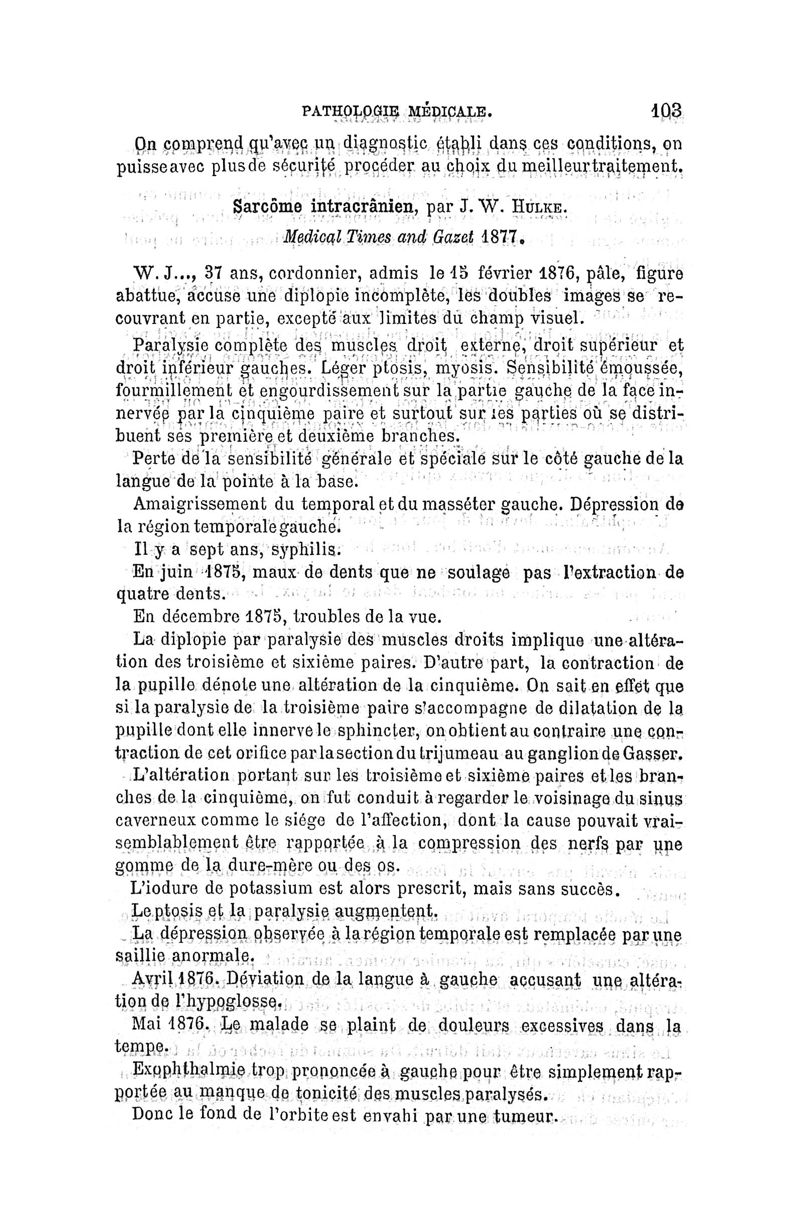 PATHOLOGIE MÉDICALE. 103

On comprend qu'avec un diagnostic établi dans ces conditions, on puisse avec plus de sécurité procéder au choix du meilleur traitement.

Sarcôme intracrânien, par J. W. Hulke.

Medical Times and Gazet 1877.

W. J..., 37 ans, cordonnier, admis le 15 février 1876, pâle, figure abattue, accuse une diplopie incomplète, les doubles images se recouvrant en partie, excepté aux limites du champ visuel.

Paralysie complète des muscles droit externe, droit supérieur et droit inférieur gauches. Léger ptosis, myosis. Sensibilité émoussée, fourmillement et engourdissement sur la partie gauche de la face innervée par la cinquième paire et surtout sur les parties où se distribuent ses première et deuxième branches.

Perte de la sensibilité générale et spéciale sur le côté gauche de la langue de la pointe à la base.

Amaigrissement du temporal et du masséter gauche. Dépression de la région temporale gauche.

Il y a sept ans, syphilis.

En juin 1875, maux de dents que ne soulage pas l'extraction de quatre dents.

En décembre 1875, troubles de la vue.

La diplopie par paralysie des muscles droits implique une altération des troisième et sixième paires. D'autre part, la contraction de la pupille dénote une altération de la cinquième. On sait en effet que si la paralysie de la troisième paire s'accompagne de dilatation de la pupille dont elle innerve le sphincter, on obtient au contraire une contraction de cet orifice par la section du trijumeau au ganglion de Gasser.

L'altération portant sur les troisième et sixième paires et les branches de la cinquième, on fut conduit à regarder le voisinage du sinus caverneux comme le siége de l'affection, dont la cause pouvait vraisemblablement être rapportée à la compression des nerfs par une gomme de la dure-mère ou des os.

L'iodure de potassium est alors prescrit, mais sans succès.

Le ptosis et la paralysie augmentent.

La dépression observée à la région temporale est remplacée par une saillie anormale.

Avril 1876. Déviation de la langue à gauche accusant une altération de l'hypoglosse.

Mai 1876. Le malade se plaint de douleurs excessives dans la tempe.

Exophthalmie trop prononcée à gauche pour être simplement rapportée au manque de tonicité des muscles paralysés.

Donc le fond de l'orbite est envahi par une tumeur.